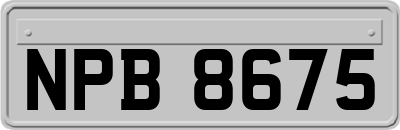 NPB 8675